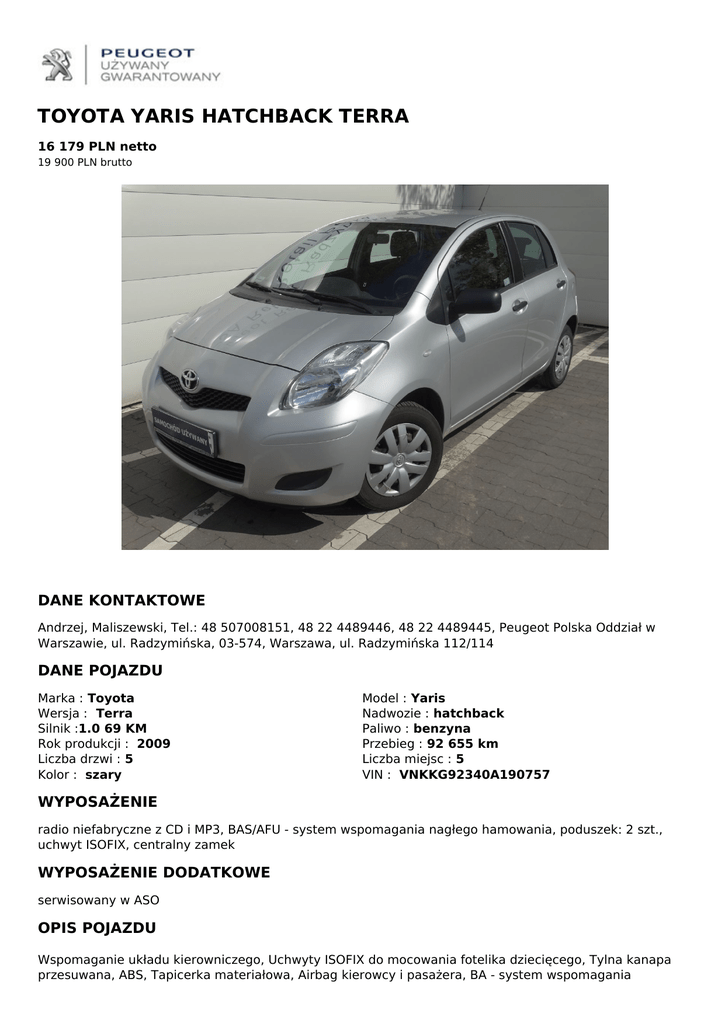 PEUGEOT
UŻYWANY
GWARANTOWANY

TOYOTA YARIS HATCHBACK TERRA

16 179 PLN netto
19 900 PLN brutto

SAMOCHODY UŻYWANE

DANE KONTAKTOWE

Andrzej, Maliszewski, Tel.: 48 507008151, 48 22 4489446, 48 22 4489445, Peugeot Polska Oddział w Warszawie, ul. Radzymińska, 03-574, Warszawa, ul. Radzymińska 112/114

DANE POJAZDU

Marka : Toyota
Wersja : Terra
Silnik :1.0 69 KM
Rok produkcji : 2009
Liczba drzwi : 5
Kolor : szary

Model : Yaris
Nadwozie : hatchback
Paliwo : benzyna
Przebieg : 92 655 km
Liczba miejsc : 5
VIN : VNKKG92340A190757

WYPOSAŻENIE

radio niefabryczne z CD i MP3, BAS/AFU - system wspomagania nagłego hamowania, poduszek: 2 szt., uchwyt ISOFIX, centralny zamek

WYPOSAŻENIE DODATKOWE

serwisowany w ASO

OPIS POJAZDU

Wspomaganie układu kierowniczego, Uchwyty ISOFIX do mocowania fotelika dziecięcego, Tylna kanapa przesuwana, ABS, Tapicerka materiałowa, Airbag kierowcy i pasażera, BA - system wspomagania